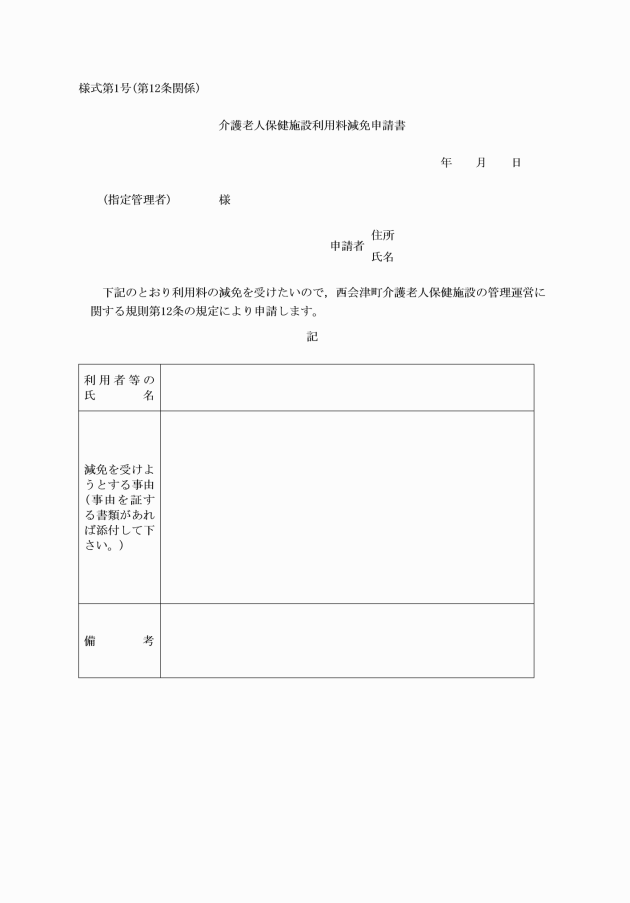 様式第1号(第12条関係)

介護老人保健施設利用料減免申請書

年　月　日

(指定管理者)　様

申請者 住所
氏名

下記のとおり利用料の減免を受けたいので，西会津町介護老人保健施設の管理運営に関する規則第12条の規定により申請します。

記

| 利用者等の氏名 | |
|---|---|
| 減免を受けようとする事由(事由を証する書類があれば添付して下さい。) | |
| 備考 | |